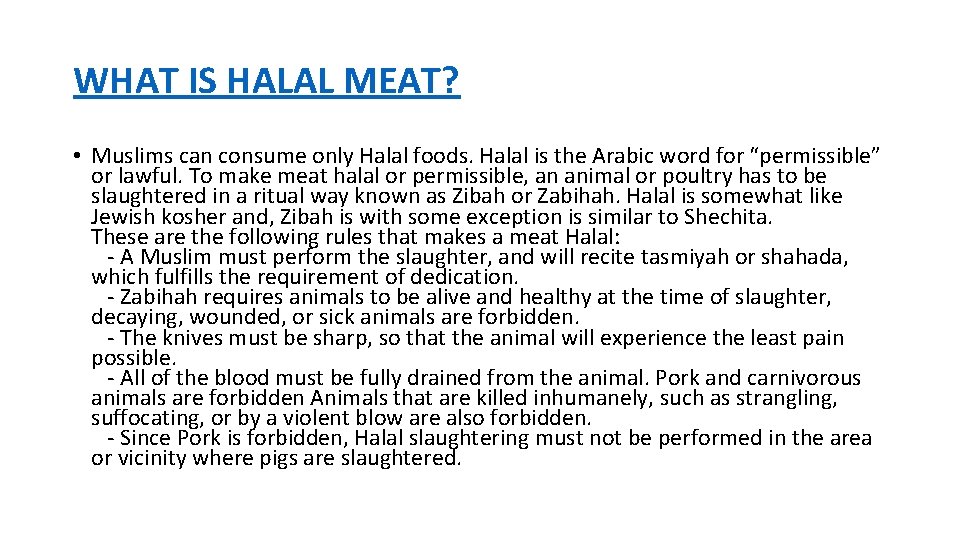 WHAT IS HALAL MEAT?

• Muslims can consume only Halal foods. Halal is the Arabic word for "permissible" or lawful. To make meat halal or permissible, an animal or poultry has to be slaughtered in a ritual way known as Zibah or Zabihah. Halal is somewhat like Jewish kosher and, Zibah is with some exception is similar to Shechita.
These are the following rules that makes a meat Halal:
- A Muslim must perform the slaughter, and will recite tasmiyah or shahada, which fulfills the requirement of dedication.
- Zabihah requires animals to be alive and healthy at the time of slaughter, decaying, wounded, or sick animals are forbidden.
- The knives must be sharp, so that the animal will experience the least pain possible.
- All of the blood must be fully drained from the animal. Pork and carnivorous animals are forbidden Animals that are killed inhumanely, such as strangling, suffocating, or by a violent blow are also forbidden.
- Since Pork is forbidden, Halal slaughtering must not be performed in the area or vicinity where pigs are slaughtered.